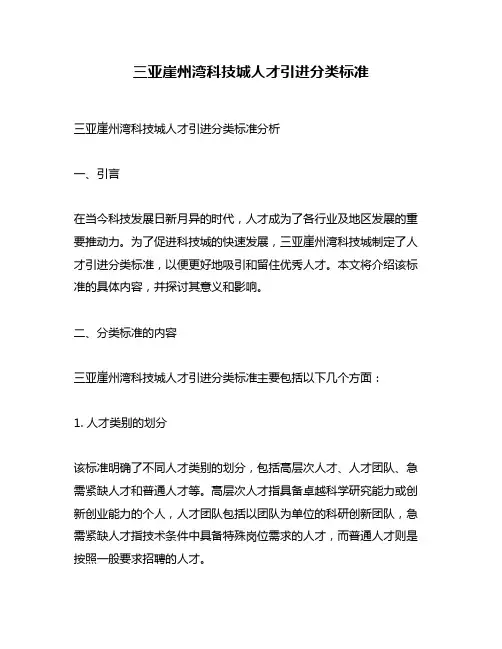 三亚崖州湾科技城人才引进分类标准

三亚崖州湾科技城人才引进分类标准分析

一、引言

在当今科技发展日新月异的时代，人才成为了各行业及地区发展的重要推动力。为了促进科技城的快速发展，三亚崖州湾科技城制定了人才引进分类标准，以便更好地吸引和留住优秀人才。本文将介绍该标准的具体内容，并探讨其意义和影响。

二、分类标准的内容

三亚崖州湾科技城人才引进分类标准主要包括以下几个方面：

1. 人才类别的划分

该标准明确了不同人才类别的划分，包括高层次人才、人才团队、急需紧缺人才和普通人才等。高层次人才指具备卓越科学研究能力或创新创业能力的个人，人才团队包括以团队为单位的科研创新团队，急需紧缺人才指技术条件中具备特殊岗位需求的人才，而普通人才则是按照一般要求招聘的人才。